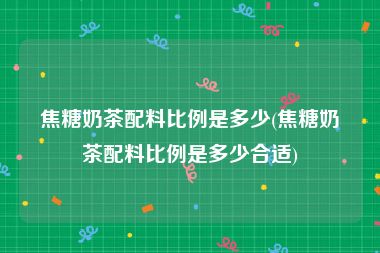 焦糖奶茶配料比例是多少(焦糖奶茶配料比例是多少合适)